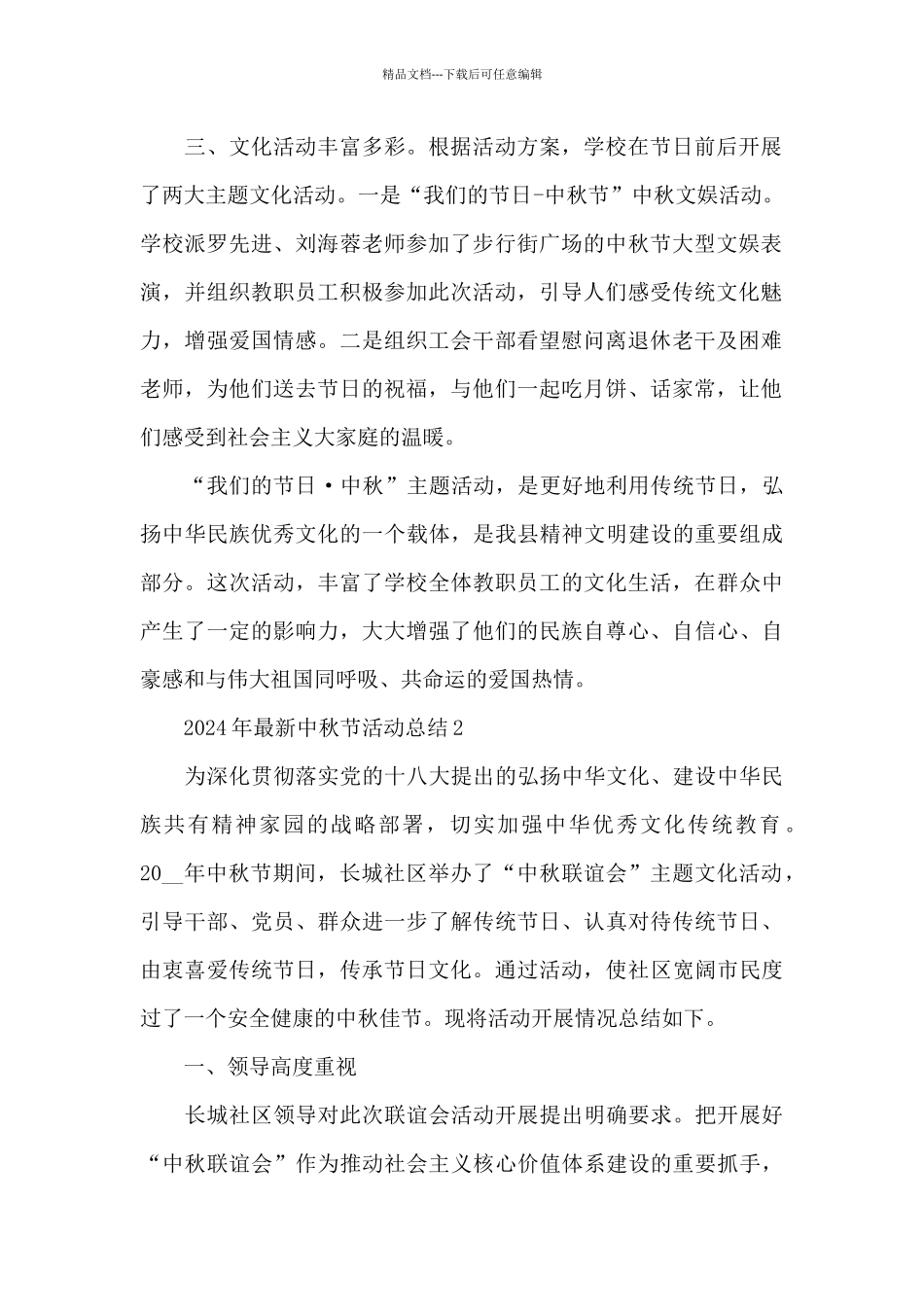 精品文档---下载后可任意编辑

三、文化活动丰富多彩。根据活动方案，学校在节日前后开展了两大主题文化活动。一是“我们的节日-中秋节”中秋文娱活动。学校派罗先进、刘海蓉老师参加了步行街广场的中秋节大型文娱表演，并组织教职员工积极参加此次活动，引导人们感受传统文化魅力，增强爱国情感。二是组织工会干部看望慰问离退休老干及困难老师，为他们送去节日的祝福，与他们一起吃月饼、话家常，让他们感受到社会主义大家庭的温暖。

“我们的节日·中秋”主题活动，是更好地利用传统节日，弘扬中华民族优秀文化的一个载体，是我县精神文明建设的重要组成部分。这次活动，丰富了学校全体教职员工的文化生活，在群众中产生了一定的影响力，大大增强了他们的民族自尊心、自信心、自豪感和与伟大祖国同呼吸、共命运的爱国热情。

2024年最新中秋节活动总结2

为深化贯彻落实党的十八大提出的弘扬中华文化、建设中华民族共有精神家园的战略部署，切实加强中华优秀文化传统教育。20__年中秋节期间，长城社区举办了“中秋联谊会”主题文化活动，引导干部、党员、群众进一步了解传统节日、认真对待传统节日、由衷喜爱传统节日，传承节日文化。通过活动，使社区宽阔市民度过了一个安全健康的中秋佳节。现将活动开展情况总结如下。

一、领导高度重视

长城社区领导对此次联谊会活动开展提出明确要求。把开展好“中秋联谊会”作为推动社会主义核心价值体系建设的重要抓手，